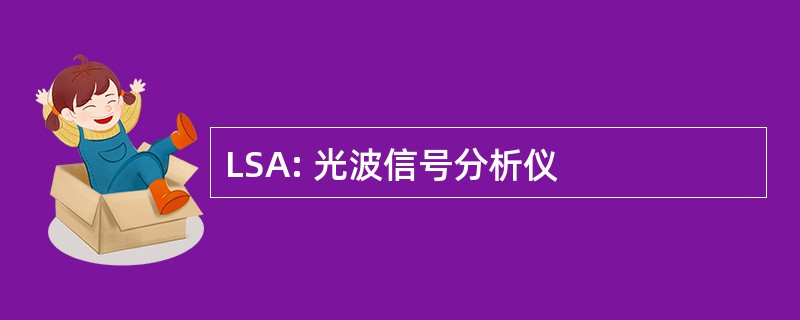 LSA: 光波信号分析仪